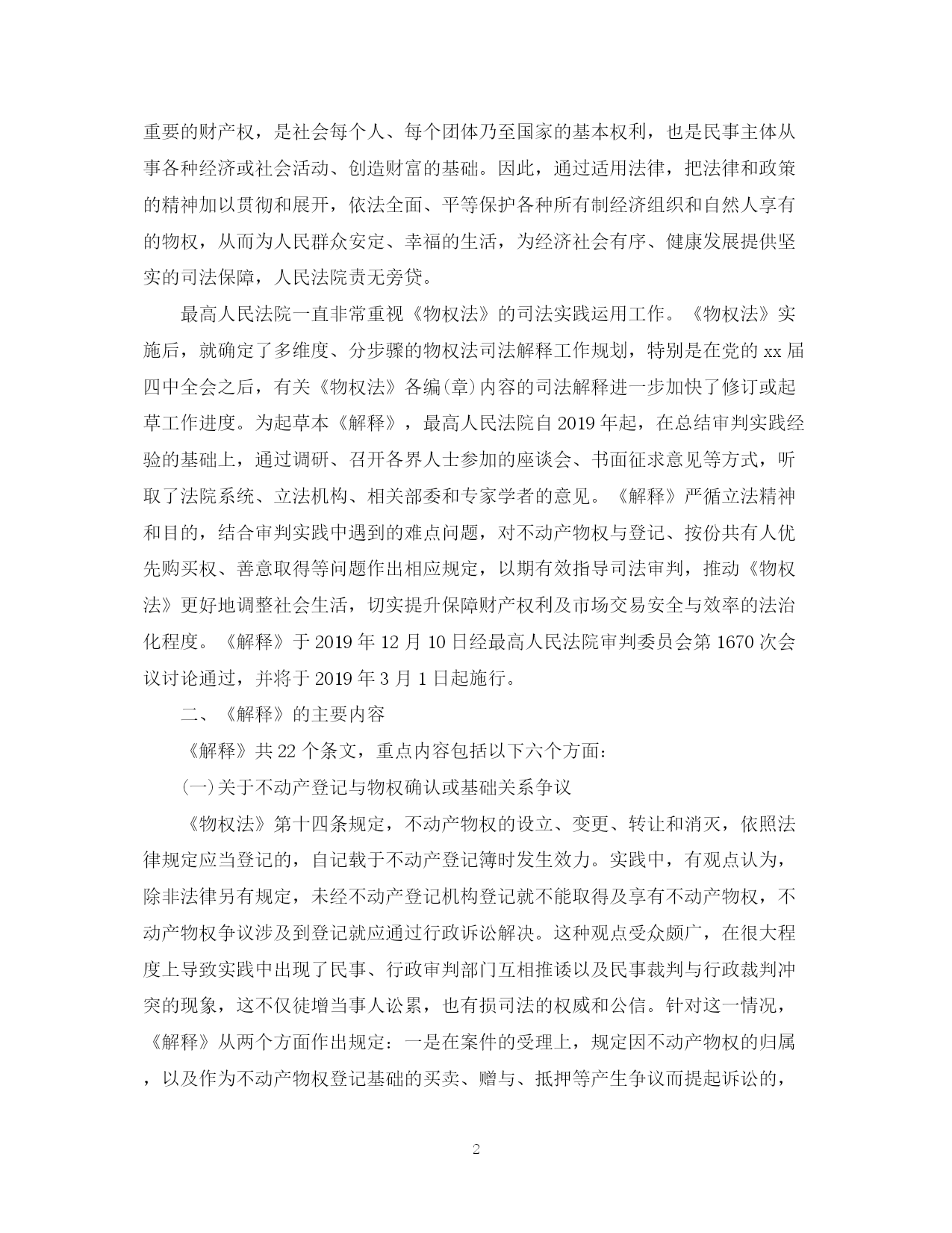 重要的财产权，是社会每个人、每个团体乃至国家的基本权利，也是民事主体从事各种经济或社会活动、创造财富的基础。因此，通过适用法律，把法律和政策的精神加以贯彻和展开，依法全面、平等保护各种所有制经济组织和自然人享有的物权，从而为人民群众安定、幸福的生活，为经济社会有序、健康发展提供坚实的司法保障，人民法院责无旁贷。

最高人民法院一直非常重视《物权法》的司法实践运用工作。《物权法》实施后，就确定了多维度、分步骤的物权法司法解释工作规划，特别是在党的xx届四中全会之后，有关《物权法》各编(章)内容的司法解释进一步加快了修订或起草工作进度。为起草本《解释》，最高人民法院自2019年起，在总结审判实践经验的基础上，通过调研、召开各界人士参加的座谈会、书面征求意见等方式，听取了法院系统、立法机构、相关部委和专家学者的意见。《解释》严循立法精神和目的，结合审判实践中遇到的难点问题，对不动产物权与登记、按份共有人优先购买权、善意取得等问题作出相应规定，以期有效指导司法审判，推动《物权法》更好地调整社会生活，切实提升保障财产权利及市场交易安全与效率的法治化程度。《解释》于2019年12月10日经最高人民法院审判委员会第1670次会议讨论通过，并将于2019年3月1日起施行。

二、《解释》的主要内容

《解释》共22个条文，重点内容包括以下六个方面:

(一)关于不动产登记与物权确认或基础关系争议

《物权法》第十四条规定，不动产物权的设立、变更、转让和消灭，依照法律规定应当登记的，自记载于不动产登记簿时发生效力。实践中，有观点认为，除非法律另有规定，未经不动产登记机构登记就不能取得及享有不动产物权，不动产物权争议涉及到登记就应通过行政诉讼解决。这种观点受众颇广，在很大程度上导致实践中出现了民事、行政审判部门互相推诿以及民事裁判与行政裁判冲突的现象，这不仅徒增当事人讼累，也有损司法的权威和公信。针对这一情况，《解释》从两个方面作出规定：一是在案件的受理上，规定因不动产物权的归属，以及作为不动产物权登记基础的买卖、赠与、抵押等产生争议而提起诉讼的，

2